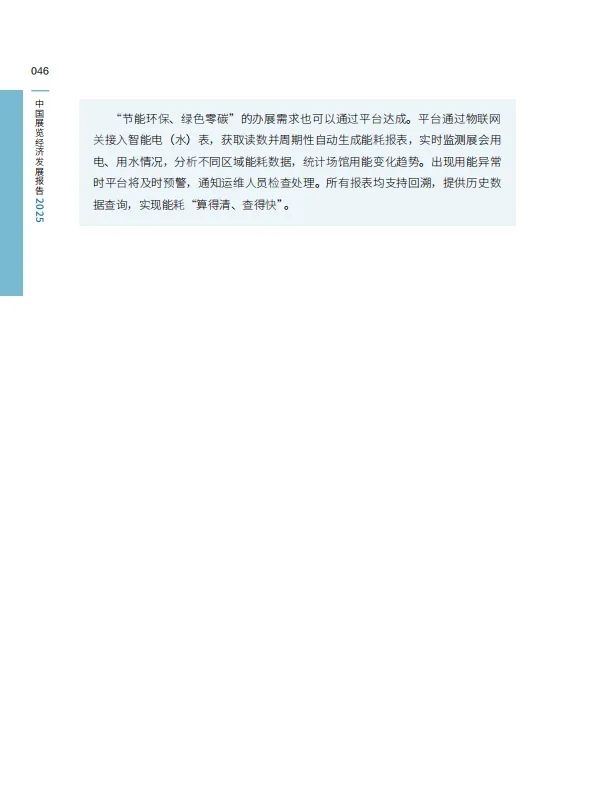 046

中国展览经济发展报告2025

“节能环保、绿色零碳”的办展需求也可以通过平台达成。平台通过物联网关接入智能电（水）表，获取读数并周期性自动生成能耗报表，实时监测展会用电、用水情况，分析不同区域能耗数据，统计场馆用能变化趋势。出现用能异常时平台将及时预警，通知运维人员检查处理。所有报表均支持回溯，提供历史数据查询，实现能耗“算得清、查得快”。